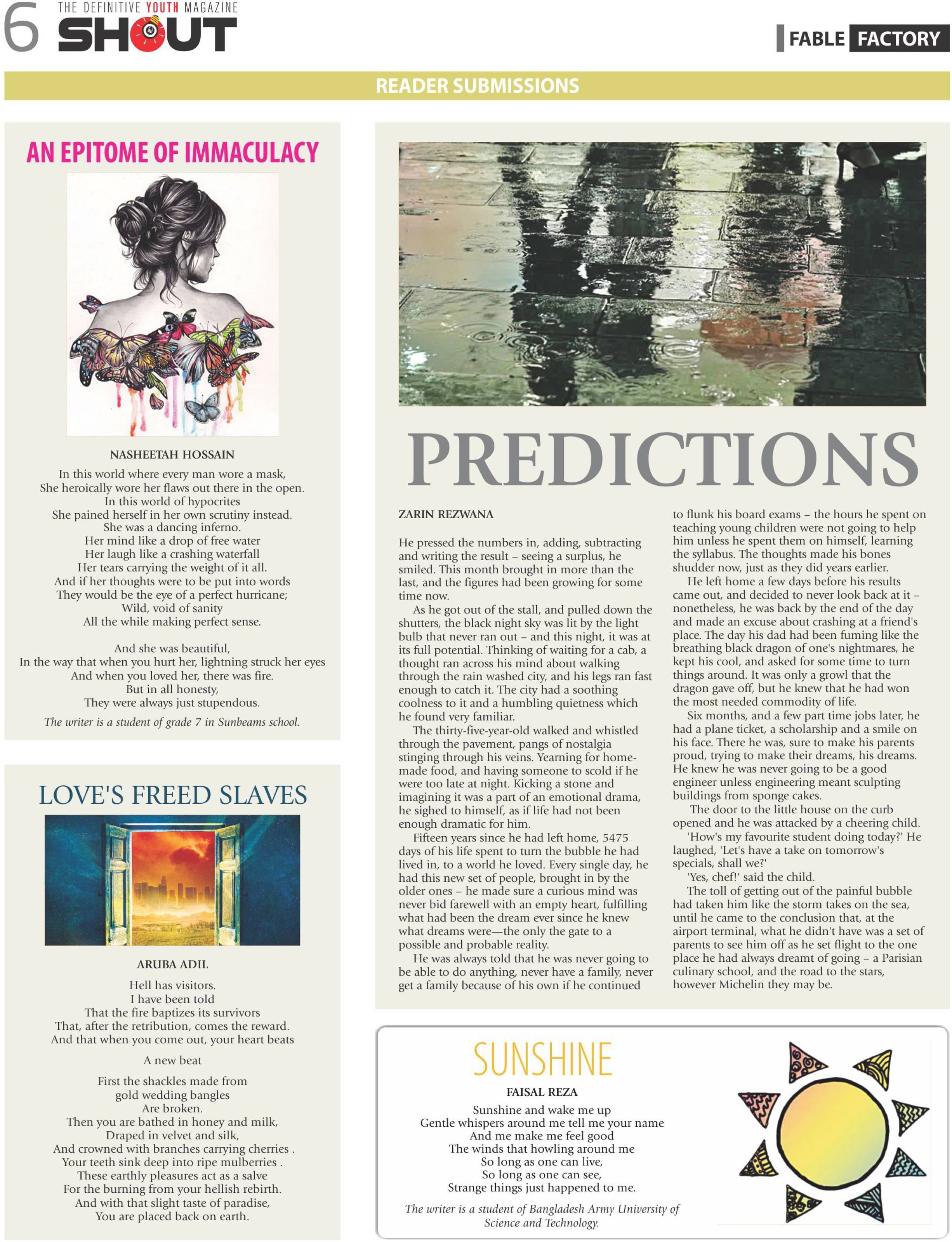 6 THE DEFINITIVE YOUTH MAGAZINE SHOUT

FABLE FACTORY

READER SUBMISSIONS

AN EPITOME OF IMMACULACY

NASHEETAH HOSSAIN

In this world where every man wore a mask,
She heroically wore her flaws out there in the open.
In this world of hypocrites
She pained herself in her own scrutiny instead.
She was a dancing inferno.
Her mind like a drop of free water
Her laugh like a crashing waterfall
Her tears carrying the weight of it all.
And if her thoughts were to be put into words
They would be the eye of a perfect hurricane;
Wild, void of sanity
All the while making perfect sense.

And she was beautiful,
In the way that when you hurt her, lightning struck her eyes
And when you loved her, there was fire.
But in all honesty,
They were always just stupendous.

The writer is a student of grade 7 in Sunbeams school.

LOVE'S FREED SLAVES

ARUBA ADIL

Hell has visitors.
I have been told
That the fire baptizes its survivors
That, after the retribution, comes the reward.
And that when you come out, your heart beats

A new beat

First the shackles made from
gold wedding bangles
Are broken.
Then you are bathed in honey and milk,
Draped in velvet and silk,
And crowned with branches carrying cherries .
Your teeth sink deep into ripe mulberries .
These earthly pleasures act as a salve
For the burning from your hellish rebirth.
And with that slight taste of paradise,
You are placed back on earth.

PREDICTIONS

ZARIN REZWANA

He pressed the numbers in, adding, subtracting and writing the result – seeing a surplus, he smiled. This month brought in more than the last, and the figures had been growing for some time now.

As he got out of the stall, and pulled down the shutters, the black night sky was lit by the light bulb that never ran out – and this night, it was at its full potential. Thinking of waiting for a cab, a thought ran across his mind about walking through the rain washed city, and his legs ran fast enough to catch it. The city had a soothing coolness to it and a humbling quietness which he found very familiar.

The thirty-five-year-old walked and whistled through the pavement, pangs of nostalgia stinging through his veins. Yearning for homemade food, and having someone to scold if he were too late at night. Kicking a stone and imagining it was a part of an emotional drama, he sighed to himself, as if life had not been enough dramatic for him.

Fifteen years since he had left home, 5475 days of his life spent to turn the bubble he had lived in, to a world he loved. Every single day, he had this new set of people, brought in by the older ones – he made sure a curious mind was never bid farewell with an empty heart, fulfilling what had been the dream ever since he knew what dreams were—the only the gate to a possible and probable reality.

He was always told that he was never going to be able to do anything, never have a family, never get a family because of his own if he continued to flunk his board exams – the hours he spent on teaching young children were not going to help him unless he spent them on himself, learning the syllabus. The thoughts made his bones shudder now, just as they did years earlier.

He left home a few days before his results came out, and decided to never look back at it – nonetheless, he was back by the end of the day and made an excuse about crashing at a friend's place. The day his dad had been fuming like the breathing black dragon of one's nightmares, he kept his cool, and asked for some time to turn things around. It was only a growl that the dragon gave off, but he knew that he had won the most needed commodity of life.

Six months, and a few part time jobs later, he had a plane ticket, a scholarship and a smile on his face. There he was, sure to make his parents proud, trying to make their dreams, his dreams. He knew he was never going to be a good engineer unless engineering meant sculpting buildings from sponge cakes.

The door to the little house on the curb opened and he was attacked by a cheering child.

'How's my favourite student doing today?' He laughed, 'Let's have a take on tomorrow's specials, shall we?'

'Yes, chef!' said the child.

The toll of getting out of the painful bubble had taken him like the storm takes on the sea, until he came to the conclusion that, at the airport terminal, what he didn't have was a set of parents to see him off as he set flight to the one place he had always dreamt of going – a Parisian culinary school, and the road to the stars, however Michelin they may be.

SUNSHINE

FAISAL REZA

Sunshine and wake me up
Gentle whispers around me tell me your name
And me make me feel good
The winds that howling around me
So long as one can live,
So long as one can see,
Strange things just happened to me.

The writer is a student of Bangladesh Army University of Science and Technology.